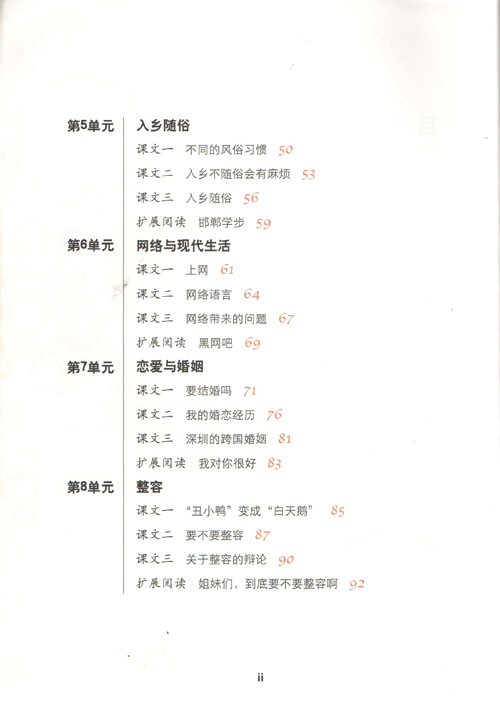 第5单元 入乡随俗

课文一 不同的风俗习惯 50

课文二 入乡不随俗会有麻烦 53

课文三 入乡随俗 56

扩展阅读 邯郸学步 59

第6单元 网络与现代生活

课文一 上网 61

课文二 网络语言 64

课文三 网络带来的问题 67

扩展阅读 黑网吧 69

第7单元 恋爱与婚姻

课文一 要结婚吗 71

课文二 我的婚恋经历 76

课文三 深圳的跨国婚姻 81

扩展阅读 我对你很好 83

第8单元 整容

课文一 “丑小鸭”变成“白天鹅” 85

课文二 要不要整容 87

课文三 关于整容的辩论 90

扩展阅读 姐妹们，到底要不要整容啊 92

ii